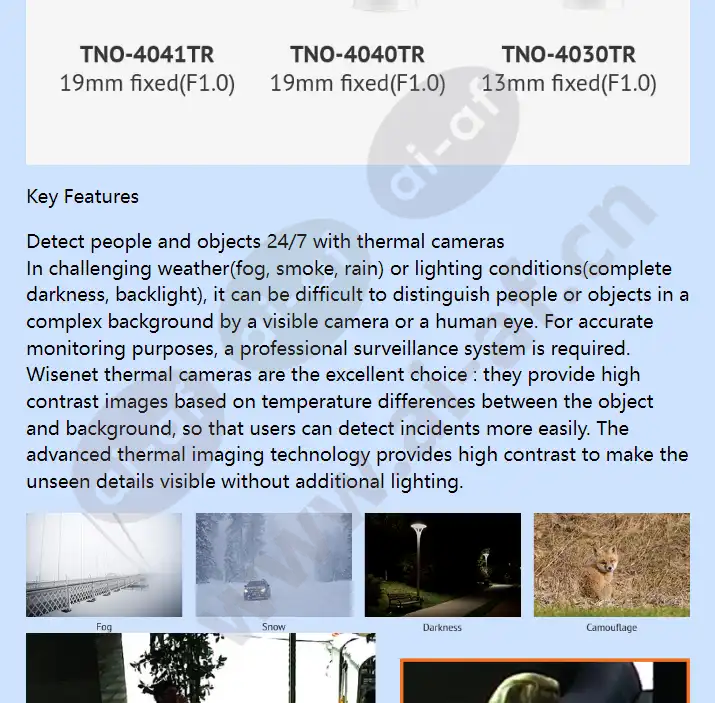 TNO-4041TR
19mm fixed(F1.0)

TNO-4040TR
19mm fixed(F1.0)

TNO-4030TR
13mm fixed(F1.0)

Key Features

Detect people and objects 24/7 with thermal cameras
In challenging weather(fog, smoke, rain) or lighting conditions(complete darkness, backlight), it can be difficult to distinguish people or objects in a complex background by a visible camera or a human eye. For accurate monitoring purposes, a professional surveillance system is required. Wisenet thermal cameras are the excellent choice : they provide high contrast images based on temperature differences between the object and background, so that users can detect incidents more easily. The advanced thermal imaging technology provides high contrast to make the unseen details visible without additional lighting.

Fog

Snow

Darkness

Camouflage

www.ai-af.cn